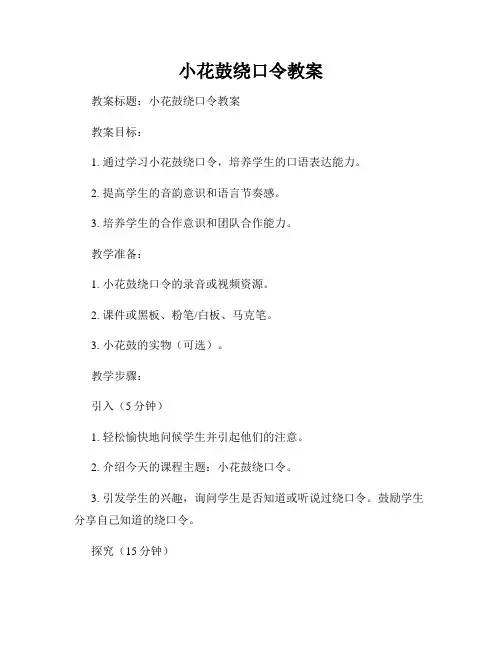 小花鼓绕口令教案

教案标题：小花鼓绕口令教案

教案目标：

1. 通过学习小花鼓绕口令，培养学生的口语表达能力。

2. 提高学生的音韵意识和语言节奏感。

3. 培养学生的合作意识和团队合作能力。

教学准备：

1. 小花鼓绕口令的录音或视频资源。

2. 课件或黑板、粉笔/白板、马克笔。

3. 小花鼓的实物（可选）。

教学步骤：

引入（5 分钟）

1. 轻松愉快地问候学生并引起他们的注意。

2. 介绍今天的课程主题：小花鼓绕口令。

3. 引发学生的兴趣，询问学生是否知道或听说过绕口令。鼓励学生分享自己知道的绕口令。

探究（15 分钟）